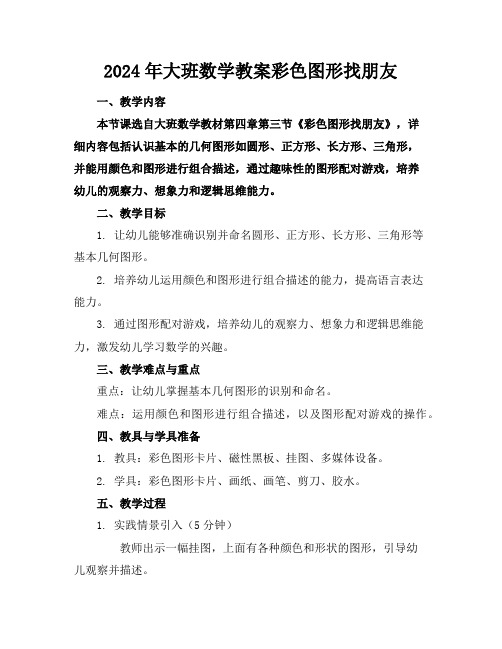 2024年大班数学教案彩色图形找朋友

一、教学内容

本节课选自大班数学教材第四章第三节《彩色图形找朋友》，详细内容包括认识基本的几何图形如圆形、正方形、长方形、三角形，并能用颜色和图形进行组合描述，通过趣味性的图形配对游戏，培养幼儿的观察力、想象力和逻辑思维能力。

二、教学目标

1. 让幼儿能够准确识别并命名圆形、正方形、长方形、三角形等基本几何图形。

2. 培养幼儿运用颜色和图形进行组合描述的能力，提高语言表达能力。

3. 通过图形配对游戏，培养幼儿的观察力、想象力和逻辑思维能力，激发幼儿学习数学的兴趣。

三、教学难点与重点

重点：让幼儿掌握基本几何图形的识别和命名。

难点：运用颜色和图形进行组合描述，以及图形配对游戏的操作。

四、教具与学具准备

1. 教具：彩色图形卡片、磁性黑板、挂图、多媒体设备。

2. 学具：彩色图形卡片、画纸、画笔、剪刀、胶水。

五、教学过程

1. 实践情景引入（5分钟）

教师出示一幅挂图，上面有各种颜色和形状的图形，引导幼儿观察并描述。